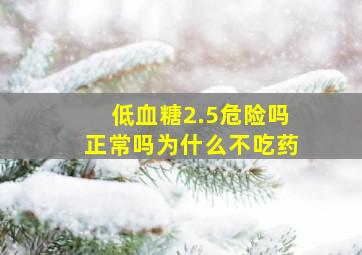 低血糖2.5危险吗
正常吗为什么不吃药